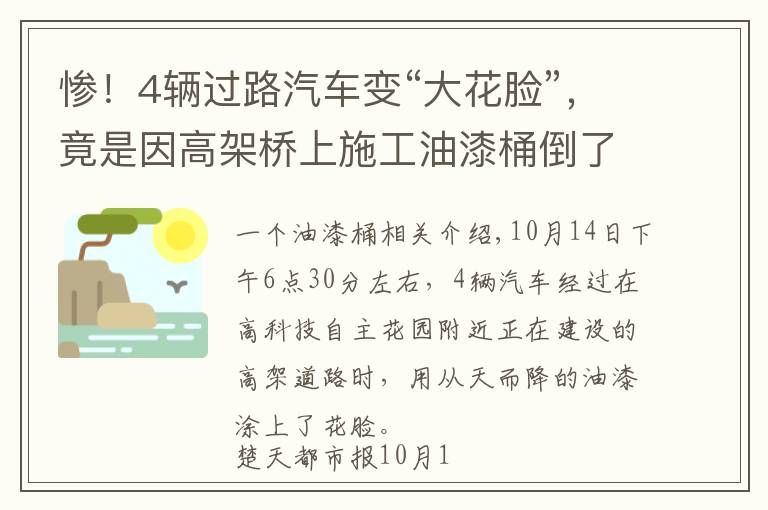 惨！4辆过路汽车变“大花脸”，竟是因高架桥上施工油漆桶倒了

一个油漆桶相关介绍，10月14日下午6点30分左右，4辆汽车经过在高科技自主花园附近正在建设的高架道路时，用从天而降的油漆涂上了花脸。
楚天都市报10月1